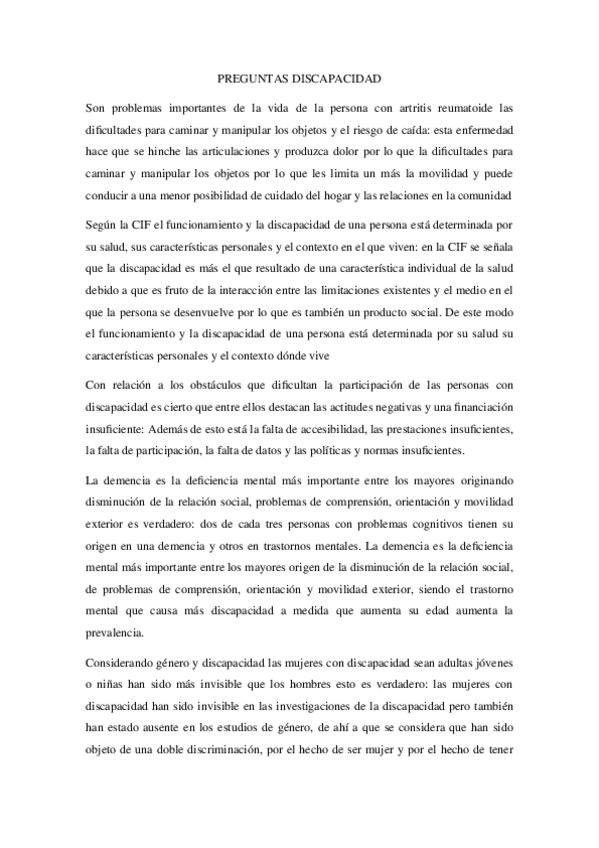 PREGUNTAS DISCAPACIDAD

Son problemas importantes de la vida de la persona con artritis reumatoide las dificultades para caminar y manipular los objetos y el riesgo de caída: esta enfermedad hace que se hinche las articulaciones y produzca dolor por lo que la dificultades para caminar y manipular los objetos por lo que les limita un más la movilidad y puede conducir a una menor posibilidad de cuidado del hogar y las relaciones en la comunidad

Según la CIF el funcionamiento y la discapacidad de una persona está determinada por su salud, sus características personales y el contexto en el que viven: en la CIF se señala que la discapacidad es más el que resultado de una característica individual de la salud debido a que es fruto de la interacción entre las limitaciones existentes y el medio en el que la persona se desenvuelve por lo que es también un producto social. De este modo el funcionamiento y la discapacidad de una persona está determinada por su salud su características personales y el contexto dónde vive

Con relación a los obstáculos que dificultan la participación de las personas con discapacidad es cierto que entre ellos destacan las actitudes negativas y una financiación insuficiente: Además de esto está la falta de accesibilidad, las prestaciones insuficientes, la falta de participación, la falta de datos y las políticas y normas insuficientes.

La demencia es la deficiencia mental más importante entre los mayores originando disminución de la relación social, problemas de comprensión, orientación y movilidad exterior es verdadero: dos de cada tres personas con problemas cognitivos tienen su origen en una demencia y otros en trastornos mentales. La demencia es la deficiencia mental más importante entre los mayores origen de la disminución de la relación social, de problemas de comprensión, orientación y movilidad exterior, siendo el trastorno mental que causa más discapacidad a medida que aumenta su edad aumenta la prevalencia.

Considerando género y discapacidad las mujeres con discapacidad sean adultas jóvenes o niñas han sido más invisible que los hombres esto es verdadero: las mujeres con discapacidad han sido invisible en las investigaciones de la discapacidad pero también han estado ausente en los estudios de género, de ahí a que se considera que han sido objeto de una doble discriminación, por el hecho de ser mujer y por el hecho de tener